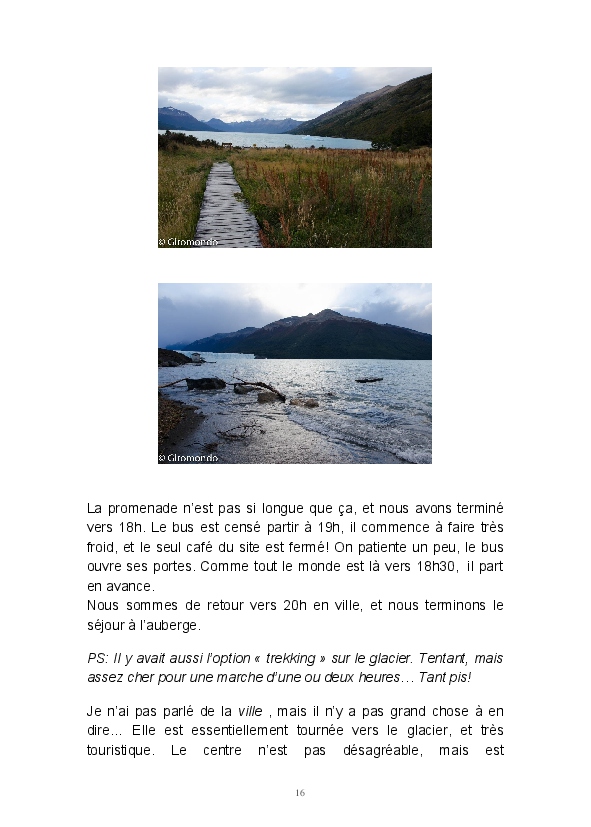 © Giromondo

© Giromondo

La promenade n'est pas si longue que ça, et nous avons terminé vers 18h. Le bus est censé partir à 19h, il commence à faire très froid, et le seul café du site est fermé! On patiente un peu, le bus ouvre ses portes. Comme tout le monde est là vers 18h30, il part en avance.
Nous sommes de retour vers 20h en ville, et nous terminons le séjour à l'auberge.

PS: Il y avait aussi l'option « trekking » sur le glacier. Tentant, mais assez cher pour une marche d'une ou deux heures… Tant pis!

Je n'ai pas parlé de la ville , mais il n'y a pas grand chose à en dire... Elle est essentiellement tournée vers le glacier, et très touristique. Le centre n'est pas désagréable, mais est

16